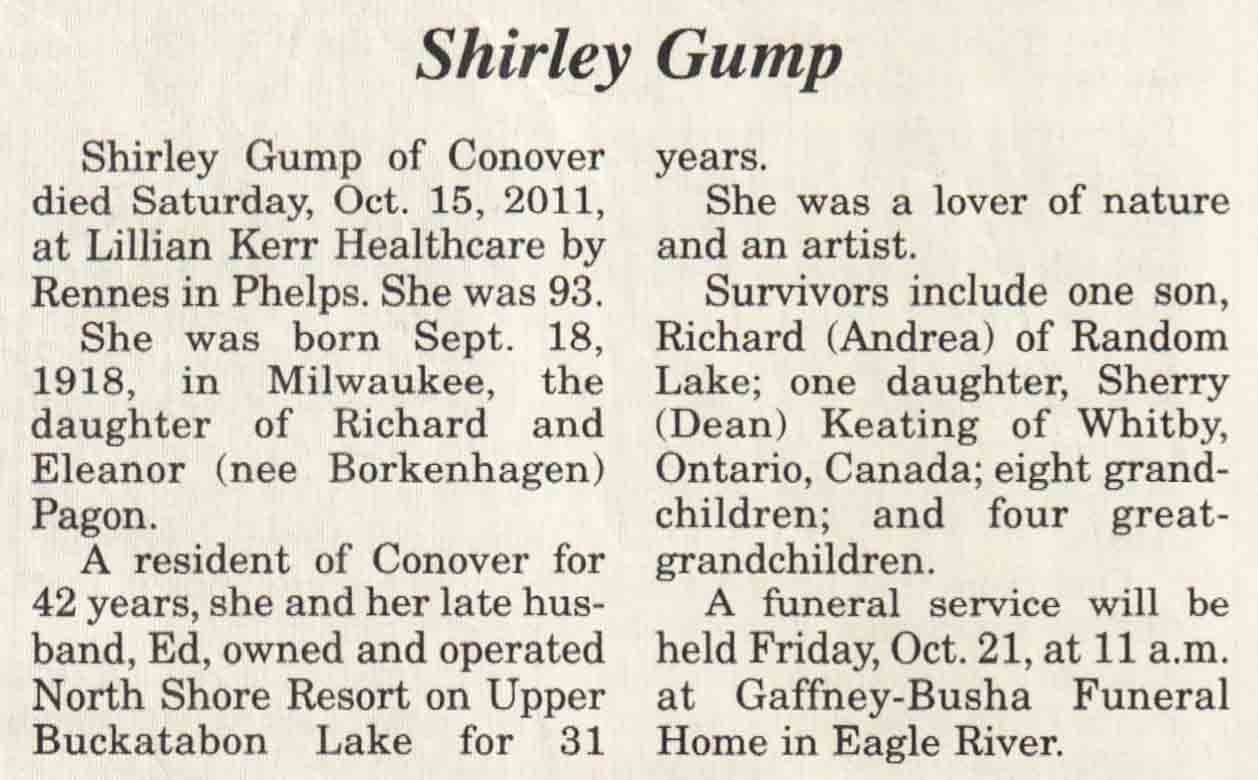 Shirley Gump

Shirley Gump of Conover died Saturday, Oct. 15, 2011, at Lillian Kerr Healthcare by Rennes in Phelps. She was 93.

She was born Sept. 18, 1918, in Milwaukee, the daughter of Richard and Eleanor (nee Borkenhagen) Pagon.

A resident of Conover for 42 years, she and her late husband, Ed, owned and operated North Shore Resort on Upper Buckatabon Lake for 31 years.

She was a lover of nature and an artist.

Survivors include one son, Richard (Andrea) of Random Lake; one daughter, Sherry (Dean) Keating of Whitby, Ontario, Canada; eight grandchildren; and four great-grandchildren.

A funeral service will be held Friday, Oct. 21, at 11 a.m. at Gaffney-Busha Funeral Home in Eagle River.